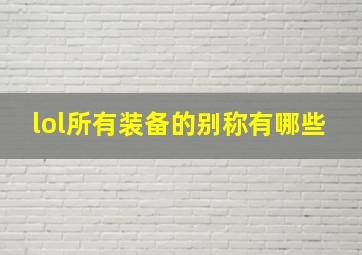 lol所有装备的别称有哪些